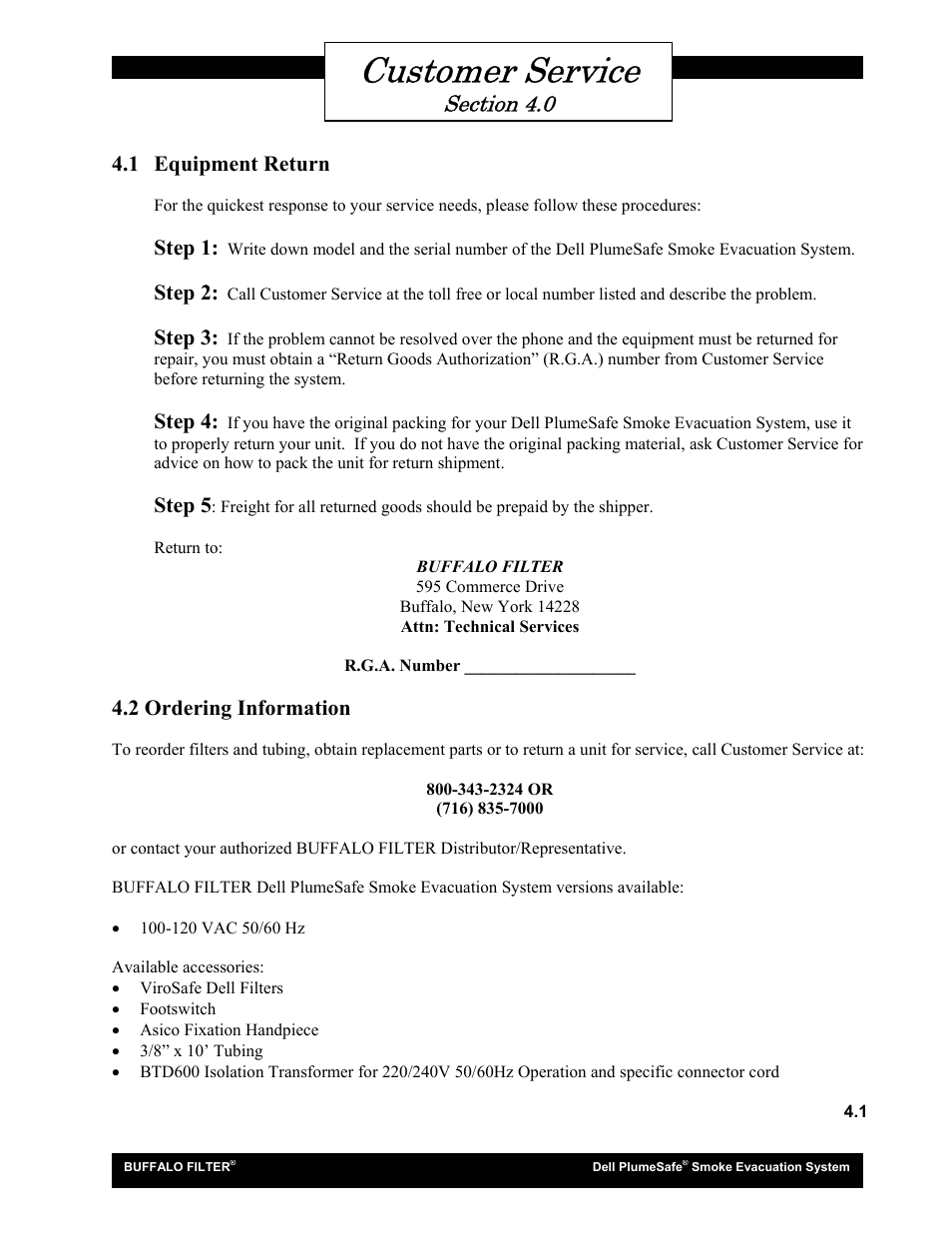 Customer Service
Section 4.0

4.1 Equipment Return

For the quickest response to your service needs, please follow these procedures:

Step 1: Write down model and the serial number of the Dell PlumeSafe Smoke Evacuation System.

Step 2: Call Customer Service at the toll free or local number listed and describe the problem.

Step 3: If the problem cannot be resolved over the phone and the equipment must be returned for repair, you must obtain a “Return Goods Authorization” (R.G.A.) number from Customer Service before returning the system.

Step 4: If you have the original packing for your Dell PlumeSafe Smoke Evacuation System, use it to properly return your unit. If you do not have the original packing material, ask Customer Service for advice on how to pack the unit for return shipment.

Step 5: Freight for all returned goods should be prepaid by the shipper.

Return to:
BUFFALO FILTER
595 Commerce Drive
Buffalo, New York 14228
Attn: Technical Services

R.G.A. Number ____________________

4.2 Ordering Information

To reorder filters and tubing, obtain replacement parts or to return a unit for service, call Customer Service at:

800-343-2324 OR
(716) 835-7000

or contact your authorized BUFFALO FILTER Distributor/Representative.

BUFFALO FILTER Dell PlumeSafe Smoke Evacuation System versions available:

• 100-120 VAC 50/60 Hz

Available accessories:
• ViroSafe Dell Filters
• Footswitch
• Asico Fixation Handpiece
• 3/8” x 10’ Tubing
• BTD600 Isolation Transformer for 220/240V 50/60Hz Operation and specific connector cord

4.1

BUFFALO FILTER®
Dell PlumeSafe® Smoke Evacuation System